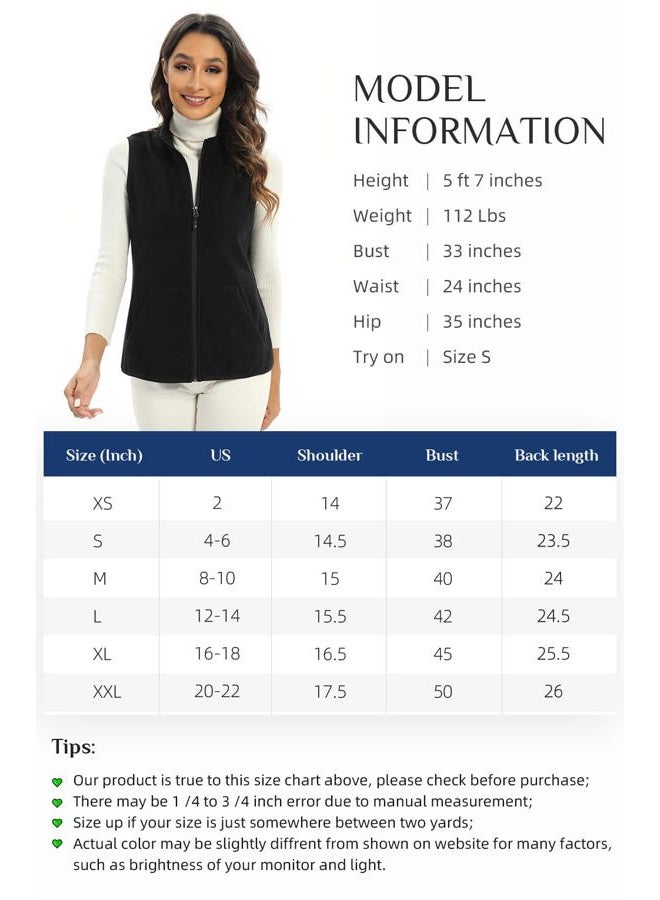 MODEL INFORMATION

Height | 5 ft 7 inches
Weight | 112 Lbs
Bust | 33 inches
Waist | 24 inches
Hip | 35 inches
Try on | Size S

| Size (Inch) | US | Shoulder | Bust | Back length |
|---|---|---|---|---|
| XS | 2 | 14 | 37 | 22 |
| S | 4-6 | 14.5 | 38 | 23.5 |
| M | 8-10 | 15 | 40 | 24 |
| L | 12-14 | 15.5 | 42 | 24.5 |
| XL | 16-18 | 16.5 | 45 | 25.5 |
| XXL | 20-22 | 17.5 | 50 | 26 |

Tips:

Our product is true to this size chart above, please check before purchase;
There may be 1 /4 to 3 /4 inch error due to manual measurement;
Size up if your size is just somewhere between two yards;
Actual color may be slightly diffrent from shown on website for many factors, such as brightness of your monitor and light.